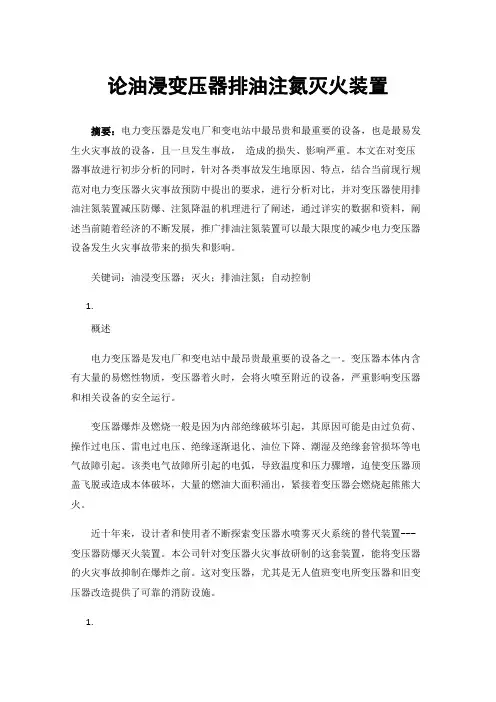 论油浸变压器排油注氮灭火装置

摘要：电力变压器是发电厂和变电站中最昂贵和最重要的设备，也是最易发生火灾事故的设备，且一旦发生事故， 造成的损失、影响严重。本文在对变压器事故进行初步分析的同时，针对各类事故发生地原因、特点，结合当前现行规范对电力变压器火灾事故预防中提出的要求，进行分析对比，并对变压器使用排油注氮装置减压防爆、注氮降温的机理进行了阐述，通过详实的数据和资料，阐述当前随着经济的不断发展，推广排油注氮装置可以最大限度的减少电力变压器设备发生火灾事故带来的损失和影响。

关键词：油浸变压器；灭火；排油注氮；自动控制

1.

概述

电力变压器是发电厂和变电站中最昂贵最重要的设备之一。变压器本体内含有大量的易燃性物质，变压器着火时，会将火喷至附近的设备，严重影响变压器和相关设备的安全运行。

变压器爆炸及燃烧一般是因为内部绝缘破坏引起，其原因可能是由过负荷、操作过电压、雷电过电压、绝缘逐渐退化、油位下降、潮湿及绝缘套管损坏等电气故障引起。该类电气故障所引起的电弧，导致温度和压力骤增，迫使变压器顶盖飞脱或造成本体破坏，大量的燃油大面积涌出，紧接着变压器会燃烧起熊熊大火。

近十年来，设计者和使用者不断探索变压器水喷雾灭火系统的替代装置---变压器防爆灭火装置。本公司针对变压器火灾事故研制的这套装置，能将变压器的火灾事故抑制在爆炸之前。这对变压器，尤其是无人值班变电所变压器和旧变压器改造提供了可靠的消防设施。

1.